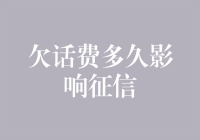 欠话费多久影响征信